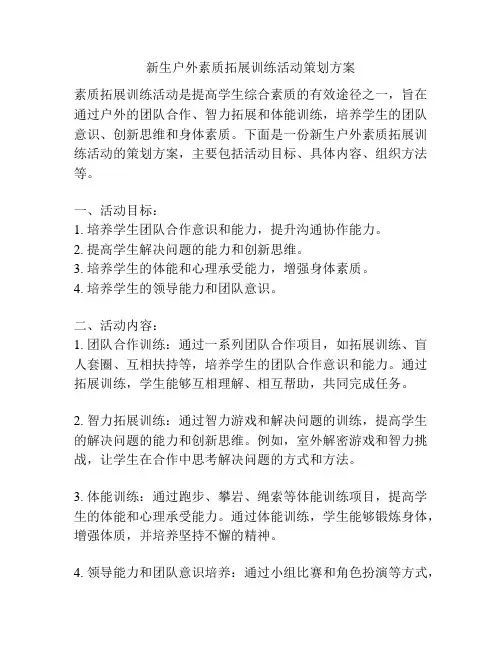 新生户外素质拓展训练活动策划方案

素质拓展训练活动是提高学生综合素质的有效途径之一，旨在通过户外的团队合作、智力拓展和体能训练，培养学生的团队意识、创新思维和身体素质。下面是一份新生户外素质拓展训练活动的策划方案，主要包括活动目标、具体内容、组织方法等。

一、活动目标：
1. 培养学生团队合作意识和能力，提升沟通协作能力。
2. 提高学生解决问题的能力和创新思维。
3. 培养学生的体能和心理承受能力，增强身体素质。
4. 培养学生的领导能力和团队意识。

二、活动内容：
1. 团队合作训练：通过一系列团队合作项目，如拓展训练、盲人套圈、互相扶持等，培养学生的团队合作意识和能力。通过拓展训练，学生能够互相理解、相互帮助，共同完成任务。

2. 智力拓展训练：通过智力游戏和解决问题的训练，提高学生的解决问题的能力和创新思维。例如，室外解密游戏和智力挑战，让学生在合作中思考解决问题的方式和方法。

3. 体能训练：通过跑步、攀岩、绳索等体能训练项目，提高学生的体能和心理承受能力。通过体能训练，学生能够锻炼身体，增强体质，并培养坚持不懈的精神。

4. 领导能力和团队意识培养：通过小组比赛和角色扮演等方式，